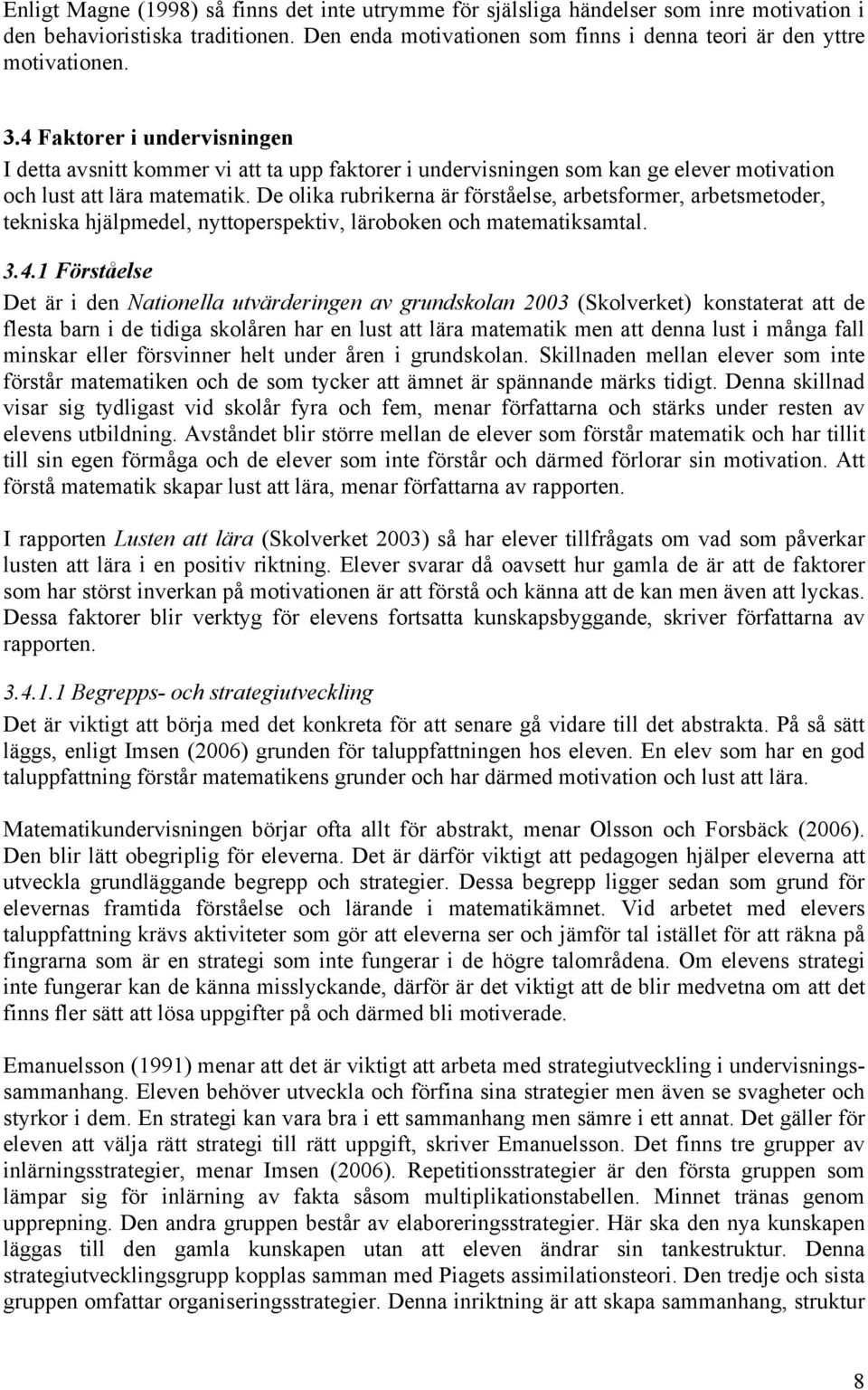 Enligt Magne (1998) så finns det inte utrymme för själsliga händelser som inre motivation i den behavioristiska traditionen. Den enda motivationen som finns i denna teori är den yttre motivationen.

3.4 Faktorer i undervisningen
I detta avsnitt kommer vi att ta upp faktorer i undervisningen som kan ge elever motivation och lust att lära matematik. De olika rubrikerna är förståelse, arbetsformer, arbetsmetoder, tekniska hjälpmedel, nyttoperspektiv, läroboken och matematiksamtal.

3.4.1 Förståelse
Det är i den Nationella utvärderingen av grundskolan 2003 (Skolverket) konstaterat att de flesta barn i de tidiga skolåren har en lust att lära matematik men att denna lust i många fall minskar eller försvinner helt under åren i grundskolan. Skillnaden mellan elever som inte förstår matematiken och de som tycker att ämnet är spännande märks tidigt. Denna skillnad visar sig tydligast vid skolår fyra och fem, menar författarna och stärks under resten av elevens utbildning. Avståndet blir större mellan de elever som förstår matematik och har tillit till sin egen förmåga och de elever som inte förstår och därmed förlorar sin motivation. Att förstå matematik skapar lust att lära, menar författarna av rapporten.

I rapporten Lusten att lära (Skolverket 2003) så har elever tillfrågats om vad som påverkar lusten att lära i en positiv riktning. Elever svarar då oavsett hur gamla de är att de faktorer som har störst inverkan på motivationen är att förstå och känna att de kan men även att lyckas. Dessa faktorer blir verktyg för elevens fortsatta kunskapsbyggande, skriver författarna av rapporten.

3.4.1.1 Begrepps- och strategiutveckling
Det är viktigt att börja med det konkreta för att senare gå vidare till det abstrakta. På så sätt läggs, enligt Imsen (2006) grunden för taluppfattningen hos eleven. En elev som har en god taluppfattning förstår matematikens grunder och har därmed motivation och lust att lära.

Matematikundervisningen börjar ofta allt för abstrakt, menar Olsson och Forsbäck (2006). Den blir lätt obegriplig för eleverna. Det är därför viktigt att pedagogen hjälper eleverna att utveckla grundläggande begrepp och strategier. Dessa begrepp ligger sedan som grund för elevernas framtida förståelse och lärande i matematikämnet. Vid arbetet med elevers taluppfattning krävs aktiviteter som gör att eleverna ser och jämför tal istället för att räkna på fingrarna som är en strategi som inte fungerar i de högre talområdena. Om elevens strategi inte fungerar kan de känna misslyckande, därför är det viktigt att de blir medvetna om att det finns fler sätt att lösa uppgifter på och därmed bli motiverade.

Emanuelsson (1991) menar att det är viktigt att arbeta med strategiutveckling i undervisningssammanhang. Eleven behöver utveckla och förfina sina strategier men även se svagheter och styrkor i dem. En strategi kan vara bra i ett sammanhang men sämre i ett annat. Det gäller för eleven att välja rätt strategi till rätt uppgift, skriver Emanuelsson. Det finns tre grupper av inlärningsstrategier, menar Imsen (2006). Repetitionsstrategier är den första gruppen som lämpar sig för inlärning av fakta såsom multiplikationstabellen. Minnet tränas genom upprepning. Den andra gruppen består av elaboreringsstrategier. Här ska den nya kunskapen läggas till den gamla kunskapen utan att eleven ändrar sin tankestruktur. Denna strategiutvecklingsgrupp kopplas samman med Piagets assimilationsteori. Den tredje och sista gruppen omfattar organiseringsstrategier. Denna inriktning är att skapa sammanhang, struktur

8